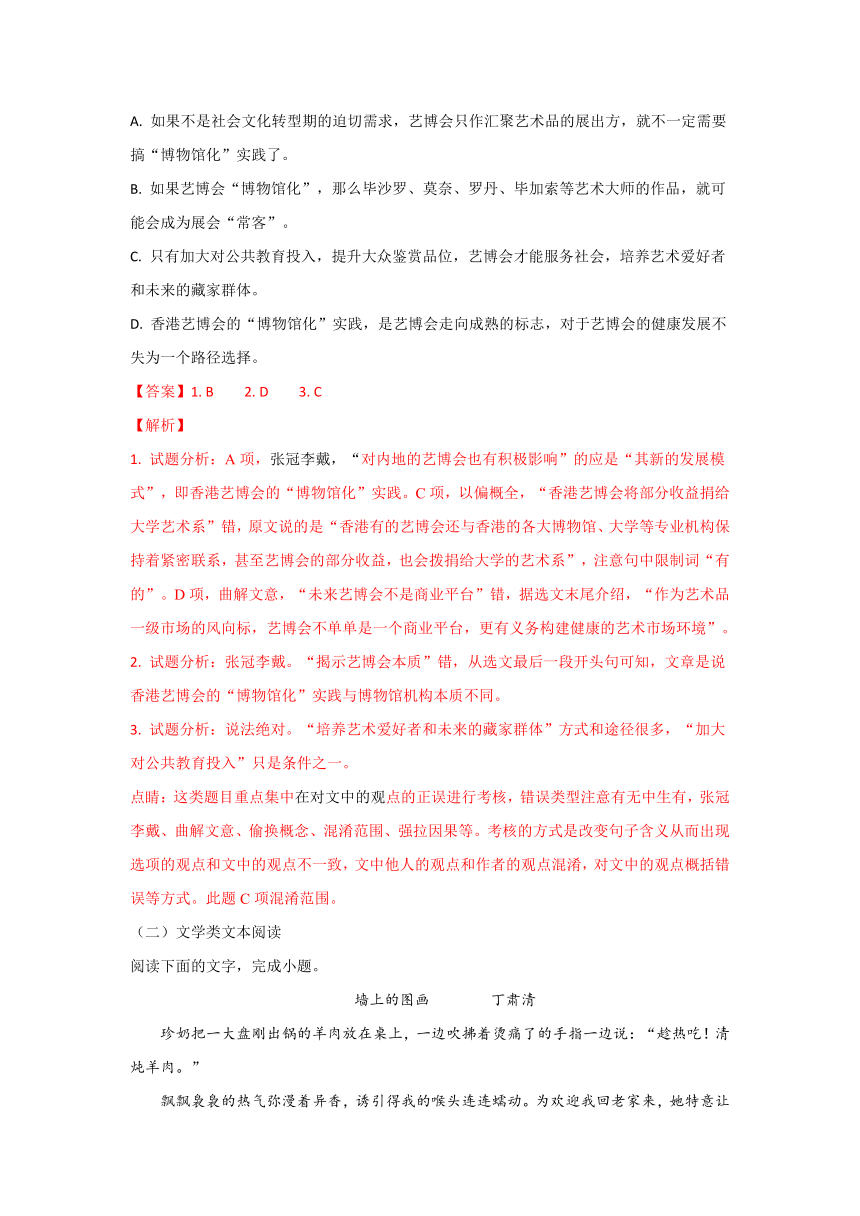 A. 如果不是社会文化转型期的迫切需求，艺博会只作汇聚艺术品的展出方，就不一定需要搞“博物馆化”实践了。

B. 如果艺博会“博物馆化”，那么毕沙罗、莫奈、罗丹、毕加索等艺术大师的作品，就可能会成为展会“常客”。

C. 只有加大对公共教育投入，提升大众鉴赏品位，艺博会才能服务社会，培养艺术爱好者和未来的藏家群体。

D. 香港艺博会的“博物馆化”实践，是艺博会走向成熟的标志，对于艺博会的健康发展不失为一个路径选择。

【答案】1. B　　2. D　　3. C

【解析】

1. 试题分析：A 项，张冠李戴，“对内地的艺博会也有积极影响”的应是“其新的发展模式”，即香港艺博会的“博物馆化”实践。C 项，以偏概全，“香港艺博会将部分收益捐给大学艺术系”错，原文说的是“香港有的艺博会还与香港的各大博物馆、大学等专业机构保持着紧密联系，甚至艺博会的部分收益，也会拨捐给大学的艺术系”，注意句中限制词“有的”。D 项，曲解文意，“未来艺博会不是商业平台”错，据选文末尾介绍，“作为艺术品一级市场的风向标，艺博会不单单是一个商业平台，更有义务构建健康的艺术市场环境”。

2. 试题分析：张冠李戴。“揭示艺博会本质”错，从选文最后一段开头句可知，文章是说香港艺博会的“博物馆化”实践与博物馆机构本质不同。

3. 试题分析：说法绝对。“培养艺术爱好者和未来的藏家群体”方式和途径很多，“加大对公共教育投入”只是条件之一。

点睛：这类题目重点集中在对文中的观点的正误进行考核，错误类型注意有无中生有，张冠李戴、曲解文意、偷换概念、混淆范围、强拉因果等。考核的方式是改变句子含义从而出现选项的观点和文中的观点不一致，文中他人的观点和作者的观点混淆，对文中的观点概括错误等方式。此题 C 项混淆范围。

（二）文学类文本阅读

阅读下面的文字，完成小题。

墙上的图画　　丁肃清

珍奶把一大盘刚出锅的羊肉放在桌上，一边吹拂着烫痛了的手指一边说：“趁热吃！清炖羊肉。”

飘飘袅袅的热气弥漫着异香，诱引得我的喉头连连蠕动。为欢迎我回老家来，她特意让